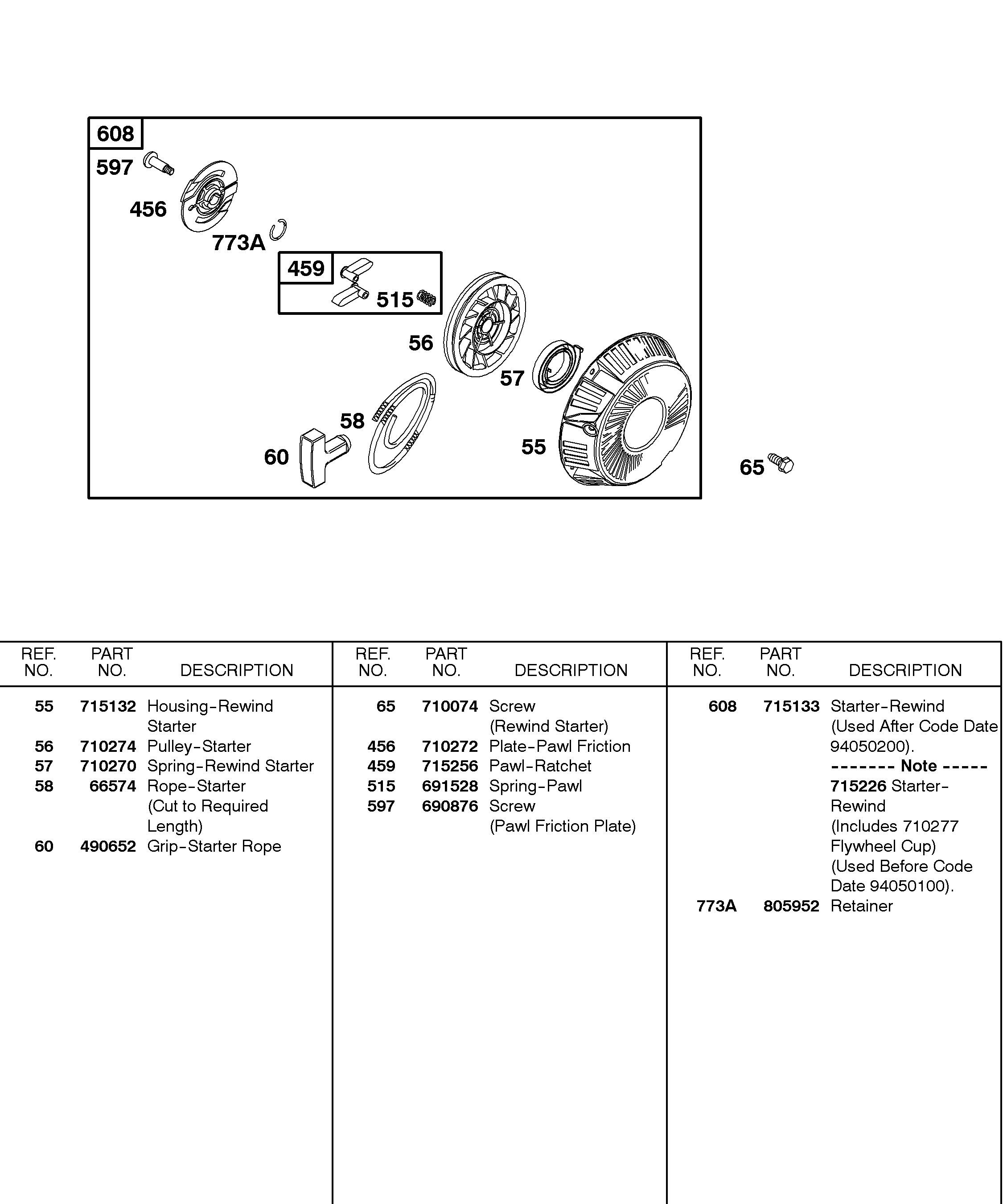 608
597
456
773A
459
515
56
57
58
60
55
65

| REF. NO. | PART NO. | DESCRIPTION |
|---|---|---|
| 55 | 715132 | Housing-Rewind Starter |
| 56 | 710274 | Pulley-Starter |
| 57 | 710270 | Spring-Rewind Starter |
| 58 | 66574 | Rope-Starter (Cut to Required Length) |
| 60 | 490652 | Grip-Starter Rope |

| REF. NO. | PART NO. | DESCRIPTION |
|---|---|---|
| 65 | 710074 | Screw (Rewind Starter) |
| 456 | 710272 | Plate-Pawl Friction |
| 459 | 715256 | Pawl-Ratchet |
| 515 | 691528 | Spring-Pawl |
| 597 | 690876 | Screw (Pawl Friction Plate) |

| REF. NO. | PART NO. | DESCRIPTION |
|---|---|---|
| 608 | 715133 | Starter-Rewind (Used After Code Date 94050200). ------- Note ----- 715226 Starter-Rewind (Includes 710277 Flywheel Cup) (Used Before Code Date 94050100). |
| 773A | 805952 | Retainer |